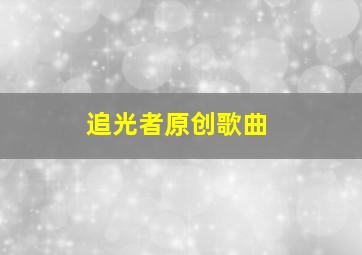 追光者原创歌曲